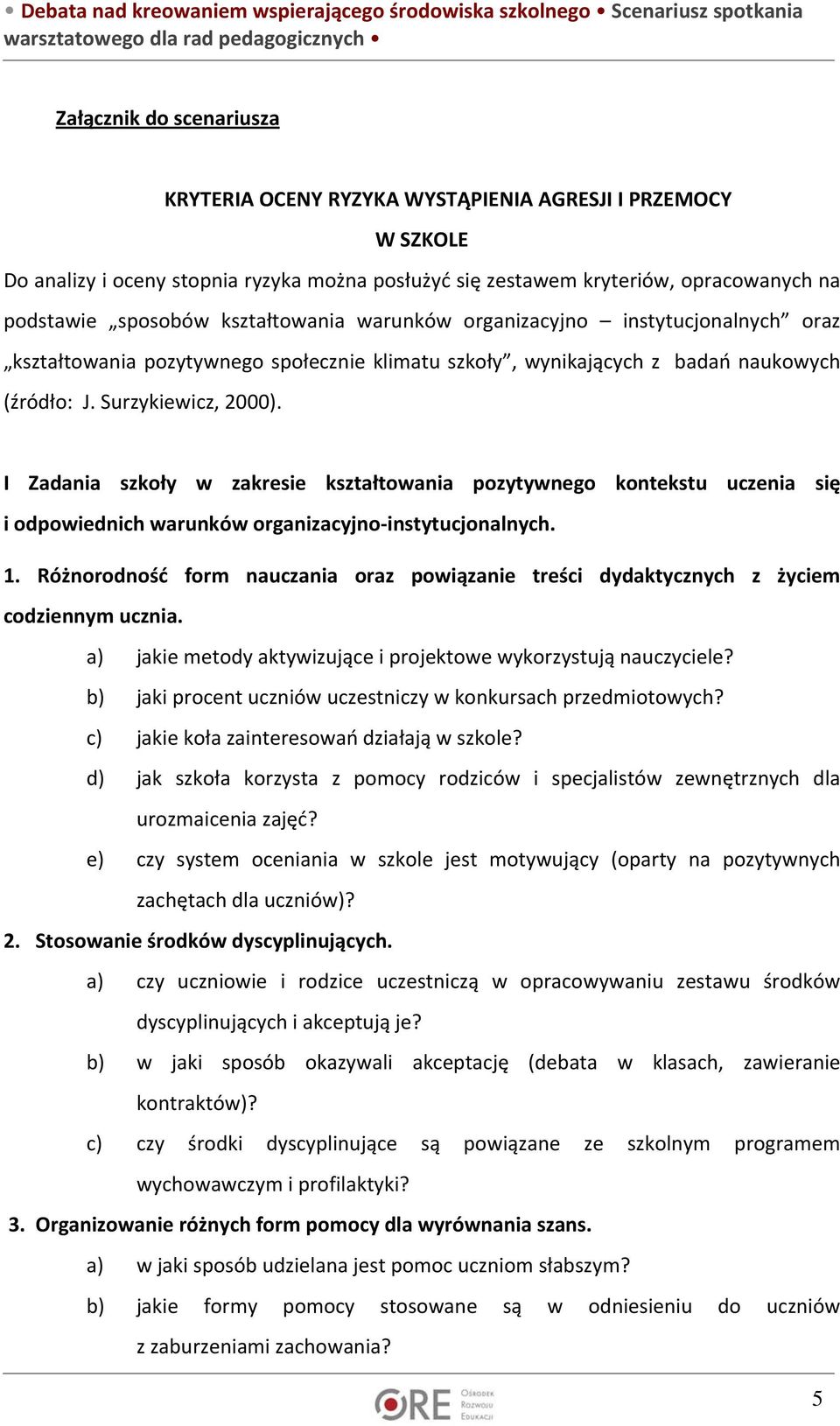 • Debata nad kreowaniem wspierającego środowiska szkolnego • Scenariusz spotkania warsztatowego dla rad pedagogicznych •

Załącznik do scenariusza

KRYTERIA OCENY RYZYKA WYSTĄPIENIA AGRESJI I PRZEMOCY W SZKOLE

Do analizy i oceny stopnia ryzyka można posłużyć się zestawem kryteriów, opracowanych na podstawie „sposobów kształtowania warunków organizacyjno – instytucjonalnych” oraz „kształtowania pozytywnego społecznie klimatu szkoły”, wynikających z badań naukowych (źródło: J. Surzykiewicz, 2000).

I Zadania szkoły w zakresie kształtowania pozytywnego kontekstu uczenia się i odpowiednich warunków organizacyjno-instytucjonalnych.

1. Różnorodność form nauczania oraz powiązanie treści dydaktycznych z życiem codziennym ucznia.

a) jakie metody aktywizujące i projektowe wykorzystują nauczyciele?

b) jaki procent uczniów uczestniczy w konkursach przedmiotowych?

c) jakie koła zainteresowań działają w szkole?

d) jak szkoła korzysta z pomocy rodziców i specjalistów zewnętrznych dla urozmaicenia zajęć?

e) czy system oceniania w szkole jest motywujący (oparty na pozytywnych zachętach dla uczniów)?

2. Stosowanie środków dyscyplinujących.

a) czy uczniowie i rodzice uczestniczą w opracowywaniu zestawu środków dyscyplinujących i akceptują je?

b) w jaki sposób okazywali akceptację (debata w klasach, zawieranie kontraktów)?

c) czy środki dyscyplinujące są powiązane ze szkolnym programem wychowawczym i profilaktyki?

3. Organizowanie różnych form pomocy dla wyrównania szans.

a) w jaki sposób udzielana jest pomoc uczniom słabszym?

b) jakie formy pomocy stosowane są w odniesieniu do uczniów z zaburzeniami zachowania?

ORE Ośrodek Rozwoju Edukacji

5